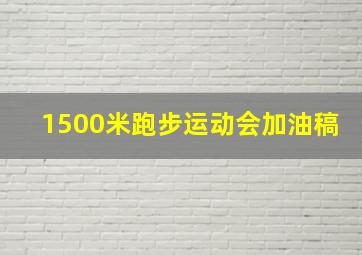 1500米跑步运动会加油稿